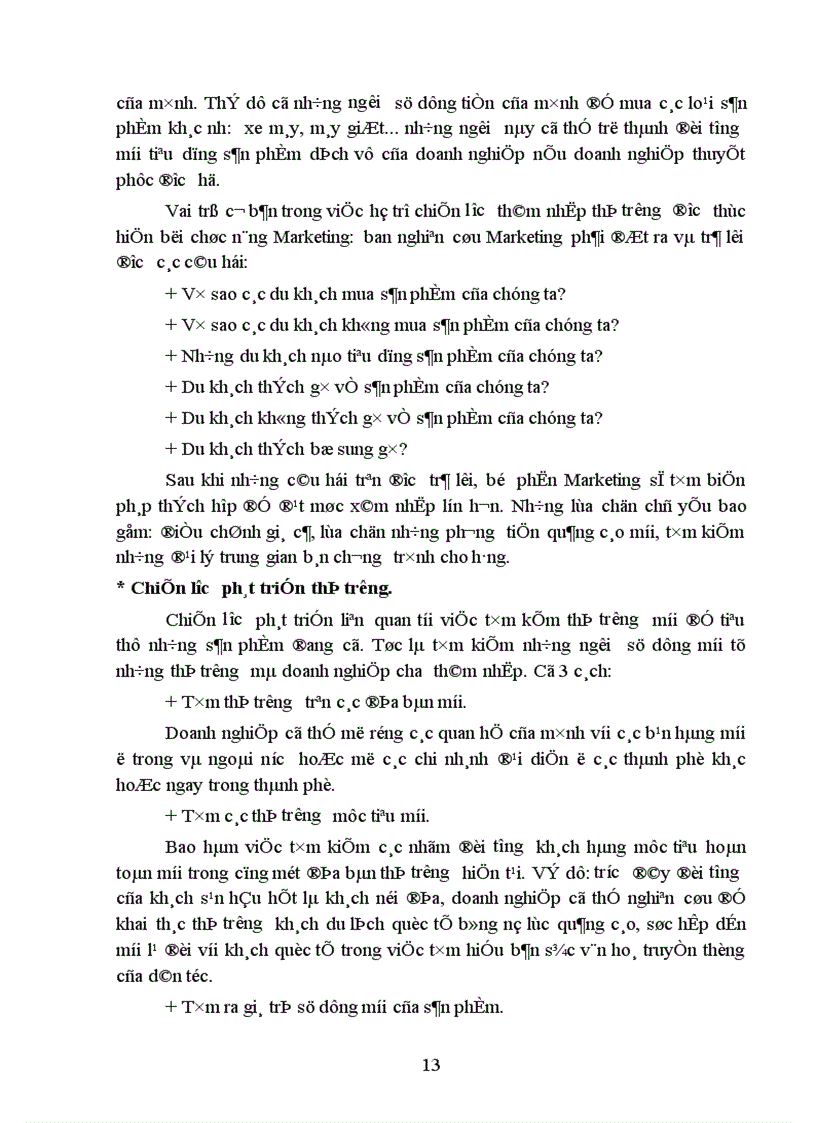 cña m×nh. ThÝ dô cã nh÷ng ng­êi sö dông tiÒn cña m×nh ®Ó mua c¸c lo¹i s¶n phÈm kh¸c nh­: xe m¸y, m¸y giÆt... nh÷ng ng­êi nµy cã thÓ trë thµnh ®èi t­îng míi tiªu dïng s¶n phÈm dÞch vô cña doanh nghiÖp nÕu doanh nghiÖp thuyÕt phôc ®­îc hä.

Vai trß c¬ b¶n trong viÖc hç trî chiÕn l­îc th©m nhËp thÞ tr­êng ®­îc thùc hiÖn bëi chøc n¨ng Marketing: ban nghiªn cøu Marketing ph¶i ®Æt ra vµ tr¶ lêi ®­îc c¸c c©u hái:

+ V× sao c¸c du kh¸ch mua s¶n phÈm cña chóng ta?

+ V× sao c¸c du kh¸ch kh«ng mua s¶n phÈm cña chóng ta?

+ Nh÷ng du kh¸ch nµo tiªu dïng s¶n phÈm cña chóng ta?

+ Du kh¸ch thÝch g× vÒ s¶n phÈm cña chóng ta?

+ Du kh¸ch kh«ng thÝch g× vÒ s¶n phÈm cña chóng ta?

+ Du kh¸ch thÝch bæ sung g×?

Sau khi nh÷ng c©u hái trªn ®­îc tr¶ lêi, bé phËn Marketing sÏ t×m biÖn ph¸p thÝch hîp ®Ó ®¹t møc x©m nhËp lín h¬n. Nh÷ng lùa chän chñ yÕu bao gåm: ®iÒu chØnh gi¸ c¶, lùa chän nh÷ng ph­¬ng tiÖn qu¶ng c¸o míi, t×m kiÕm nh÷ng ®¹i lý trung gian b¸n ch­¬ng tr×nh cho h·ng.

* ChiÕn l­îc ph¸t triÓn thÞ tr­êng.

ChiÕn l­îc ph¸t triÓn liªn quan tíi viÖc t×m kÕm thÞ tr­êng míi ®Ó tiªu thô nh÷ng s¶n phÈm ®ang cã. Tøc lµ t×m kiÕm nh÷ng ng­êi sö dông míi tõ nh÷ng thÞ tr­êng mµ doanh nghiÖp ch­a th©m nhËp. Cã 3 c¸ch:

+ T×m thÞ tr­êng trªn c¸c ®Þa bµn míi.

Doanh nghiÖp cã thÓ më réng c¸c quan hÖ cña m×nh víi c¸c b¹n hµng míi ë trong vµ ngoµi n­íc hoÆc më c¸c chi nh¸nh ®¹i diÖn ë c¸c thµnh phè kh¸c hoÆc ngay trong thµnh phè.

+ T×m c¸c thÞ tr­êng môc tiªu míi.

Bao hµm viÖc t×m kiÕm c¸c nhãm ®èi t­îng kh¸ch hµng môc tiªu hoµn toµn míi trong cïng mét ®Þa bµn thÞ tr­êng hiÖn t¹i. VÝ dô: tr­íc ®©y ®èi t­îng cña kh¸ch s¹n hÇu hÕt lµ kh¸ch néi ®Þa, doanh nghiÖp cã thÓ nghiªn cøu ®Ó khai th¸c thÞ tr­êng kh¸ch du lÞch quèc tÕ b»ng nç lùc qu¶ng c¸o, søc hÊp dÉn míi l¹ ®èi víi kh¸ch quèc tÕ trong viÖc t×m hiÓu b¶n s¾c v¨n ho¸ truyÒn thèng cña d©n téc.

+ T×m ra gi¸ trÞ sö dông míi cña s¶n phÈm.

13